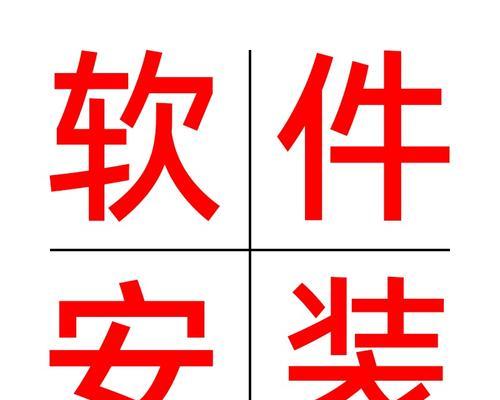 软件
安装